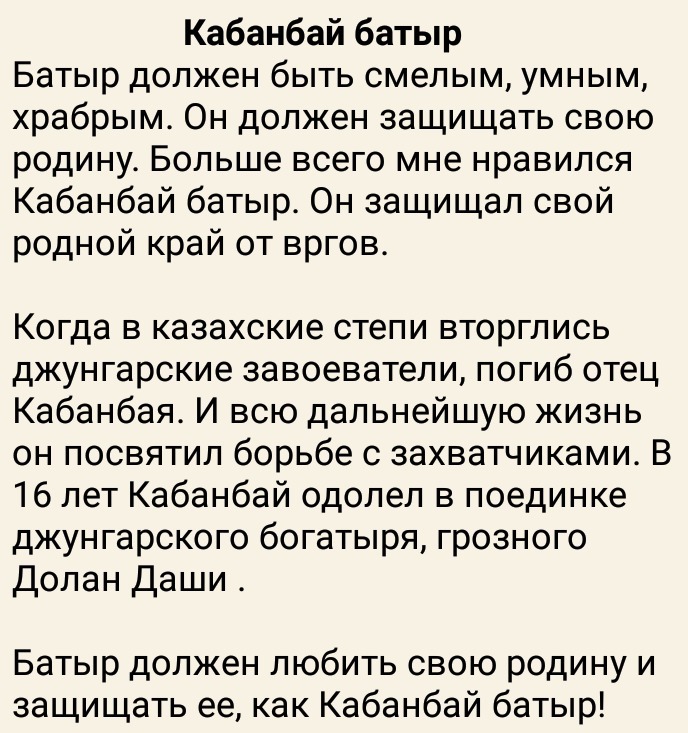 Кабанбай батыр
Батыр должен быть смелым, умным, храбрым. Он должен защищать свою родину. Больше всего мне нравился Кабанбай батыр. Он защищал свой родной край от вргов.

Когда в казахские степи вторглись джунгарские завоеватели, погиб отец Кабанбая. И всю дальнейшую жизнь он посвятил борьбе с захватчиками. В 16 лет Кабанбай одолел в поединке джунгарского богатыря, грозного Долан Даши .

Батыр должен любить свою родину и защищать ее, как Кабанбай батыр!